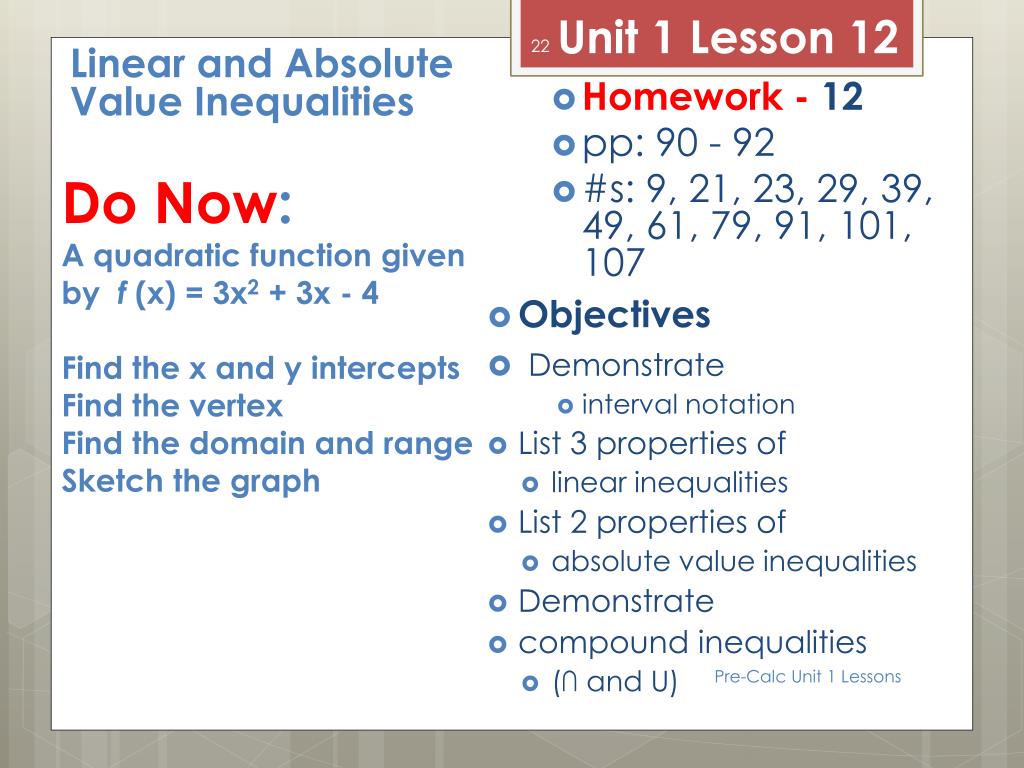 22 Unit 1 Lesson 12

Linear and Absolute Value Inequalities

Do Now:
A quadratic function given by $f(x) = 3x^2 + 3x - 4$

Find the x and y intercepts
Find the vertex
Find the domain and range
Sketch the graph

Homework - 12
pp: 90 - 92
#s: 9, 21, 23, 29, 39, 49, 61, 79, 91, 101, 107

Objectives
Demonstrate
interval notation
List 3 properties of
linear inequalities
List 2 properties of
absolute value inequalities
Demonstrate
compound inequalities
(∩ and U)

Pre-Calc Unit 1 Lessons